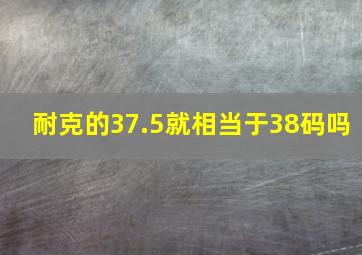 耐克的37.5就相当于38码吗